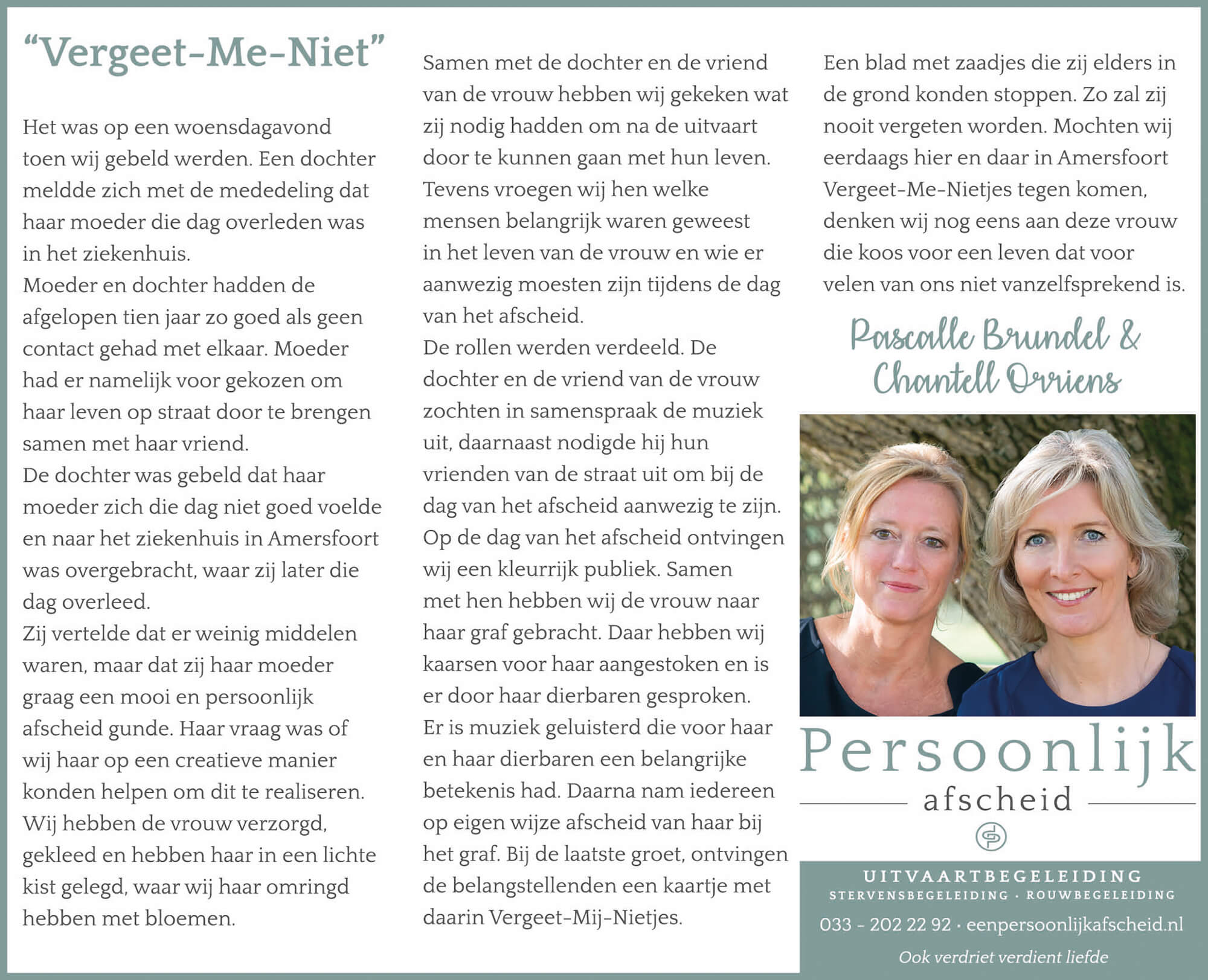 “Vergeet-Me-Niet”

Het was op een woensdagavond toen wij gebeld werden. Een dochter meldde zich met de mededeling dat haar moeder die dag overleden was in het ziekenhuis.
Moeder en dochter hadden de afgelopen tien jaar zo goed als geen contact gehad met elkaar. Moeder had er namelijk voor gekozen om haar leven op straat door te brengen samen met haar vriend.
De dochter was gebeld dat haar moeder zich die dag niet goed voelde en naar het ziekenhuis in Amersfoort was overgebracht, waar zij later die dag overleed.
Zij vertelde dat er weinig middelen waren, maar dat zij haar moeder graag een mooi en persoonlijk afscheid gunde. Haar vraag was of wij haar op een creatieve manier konden helpen om dit te realiseren.
Wij hebben de vrouw verzorgd, gekleed en hebben haar in een lichte kist gelegd, waar wij haar omringd hebben met bloemen.

Samen met de dochter en de vriend van de vrouw hebben wij gekeken wat zij nodig hadden om na de uitvaart door te kunnen gaan met hun leven. Tevens vroegen wij hen welke mensen belangrijk waren geweest in het leven van de vrouw en wie er aanwezig moesten zijn tijdens de dag van het afscheid.
De rollen werden verdeeld. De dochter en de vriend van de vrouw zochten in samenspraak de muziek uit, daarnaast nodigde hij hun vrienden van de straat uit om bij de dag van het afscheid aanwezig te zijn.
Op de dag van het afscheid ontvingen wij een kleurrijk publiek. Samen met hen hebben wij de vrouw naar haar graf gebracht. Daar hebben wij kaarsen voor haar aangestoken en is er door haar dierbaren gesproken.
Er is muziek geluisterd die voor haar en haar dierbaren een belangrijke betekenis had. Daarna nam iedereen op eigen wijze afscheid van haar bij het graf. Bij de laatste groet, ontvingen de belangstellenden een kaartje met daarin Vergeet-Mij-Nietjes.

Een blad met zaadjes die zij elders in de grond konden stoppen. Zo zal zij nooit vergeten worden. Mochten wij eerdaags hier en daar in Amersfoort Vergeet-Me-Nietjes tegen komen, denken wij nog eens aan deze vrouw die koos voor een leven dat voor velen van ons niet vanzelfsprekend is.

Pascalle Brundel & Chantell Orriens

Persoonlijk
afscheid

UITVAARTBEGELEIDING
STERVENSBEGELEIDING · ROUWBEGELEIDING
033 - 202 22 92 · eenpersoonlijkafscheid.nl
Ook verdriet verdient liefde